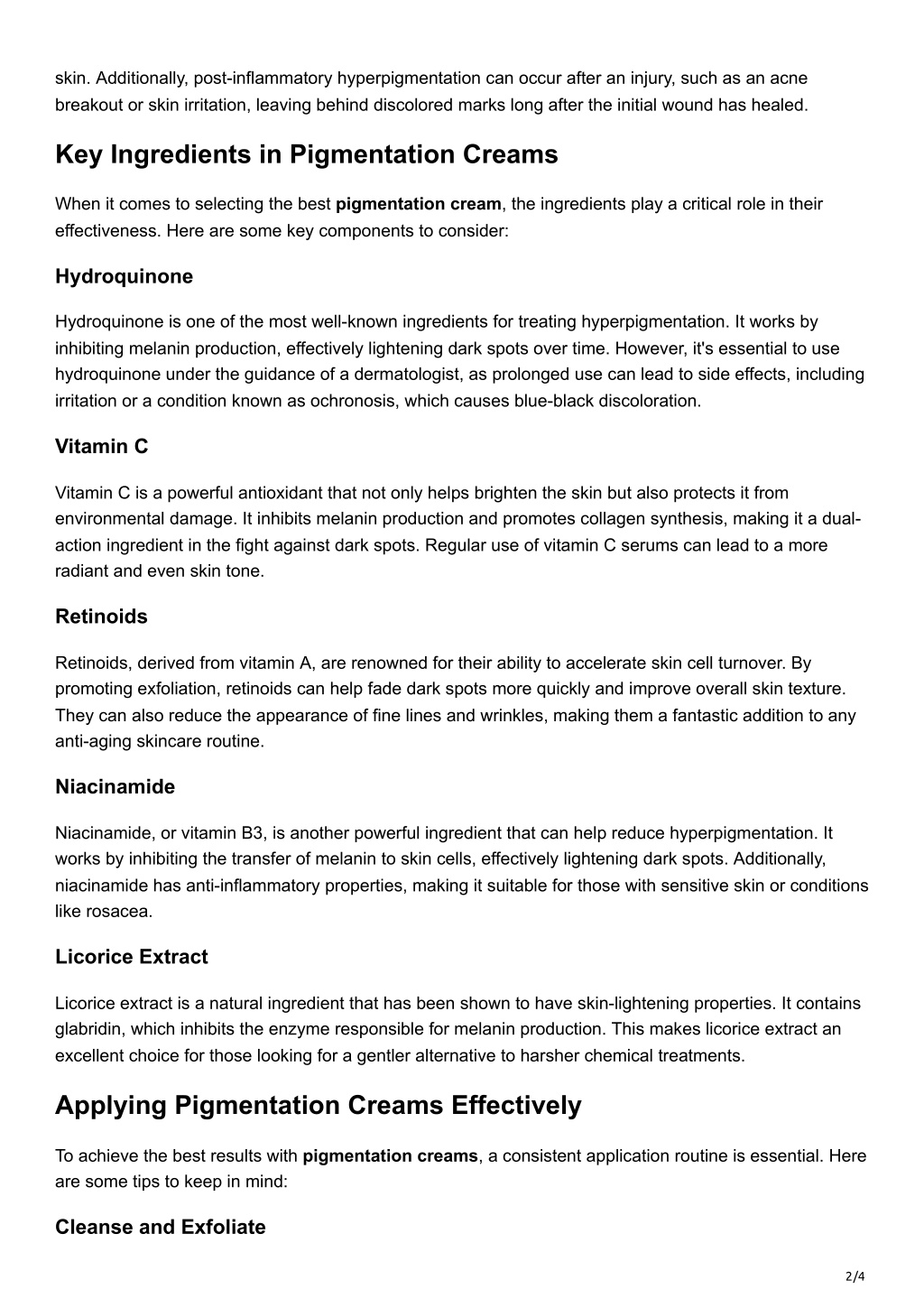 skin. Additionally, post-inflammatory hyperpigmentation can occur after an injury, such as an acne breakout or skin irritation, leaving behind discolored marks long after the initial wound has healed.

Key Ingredients in Pigmentation Creams

When it comes to selecting the best pigmentation cream, the ingredients play a critical role in their effectiveness. Here are some key components to consider:

Hydroquinone

Hydroquinone is one of the most well-known ingredients for treating hyperpigmentation. It works by inhibiting melanin production, effectively lightening dark spots over time. However, it's essential to use hydroquinone under the guidance of a dermatologist, as prolonged use can lead to side effects, including irritation or a condition known as ochronosis, which causes blue-black discoloration.

Vitamin C

Vitamin C is a powerful antioxidant that not only helps brighten the skin but also protects it from environmental damage. It inhibits melanin production and promotes collagen synthesis, making it a dual-action ingredient in the fight against dark spots. Regular use of vitamin C serums can lead to a more radiant and even skin tone.

Retinoids

Retinoids, derived from vitamin A, are renowned for their ability to accelerate skin cell turnover. By promoting exfoliation, retinoids can help fade dark spots more quickly and improve overall skin texture. They can also reduce the appearance of fine lines and wrinkles, making them a fantastic addition to any anti-aging skincare routine.

Niacinamide

Niacinamide, or vitamin B3, is another powerful ingredient that can help reduce hyperpigmentation. It works by inhibiting the transfer of melanin to skin cells, effectively lightening dark spots. Additionally, niacinamide has anti-inflammatory properties, making it suitable for those with sensitive skin or conditions like rosacea.

Licorice Extract

Licorice extract is a natural ingredient that has been shown to have skin-lightening properties. It contains glabridin, which inhibits the enzyme responsible for melanin production. This makes licorice extract an excellent choice for those looking for a gentler alternative to harsher chemical treatments.

Applying Pigmentation Creams Effectively

To achieve the best results with pigmentation creams, a consistent application routine is essential. Here are some tips to keep in mind:

Cleanse and Exfoliate

2/4